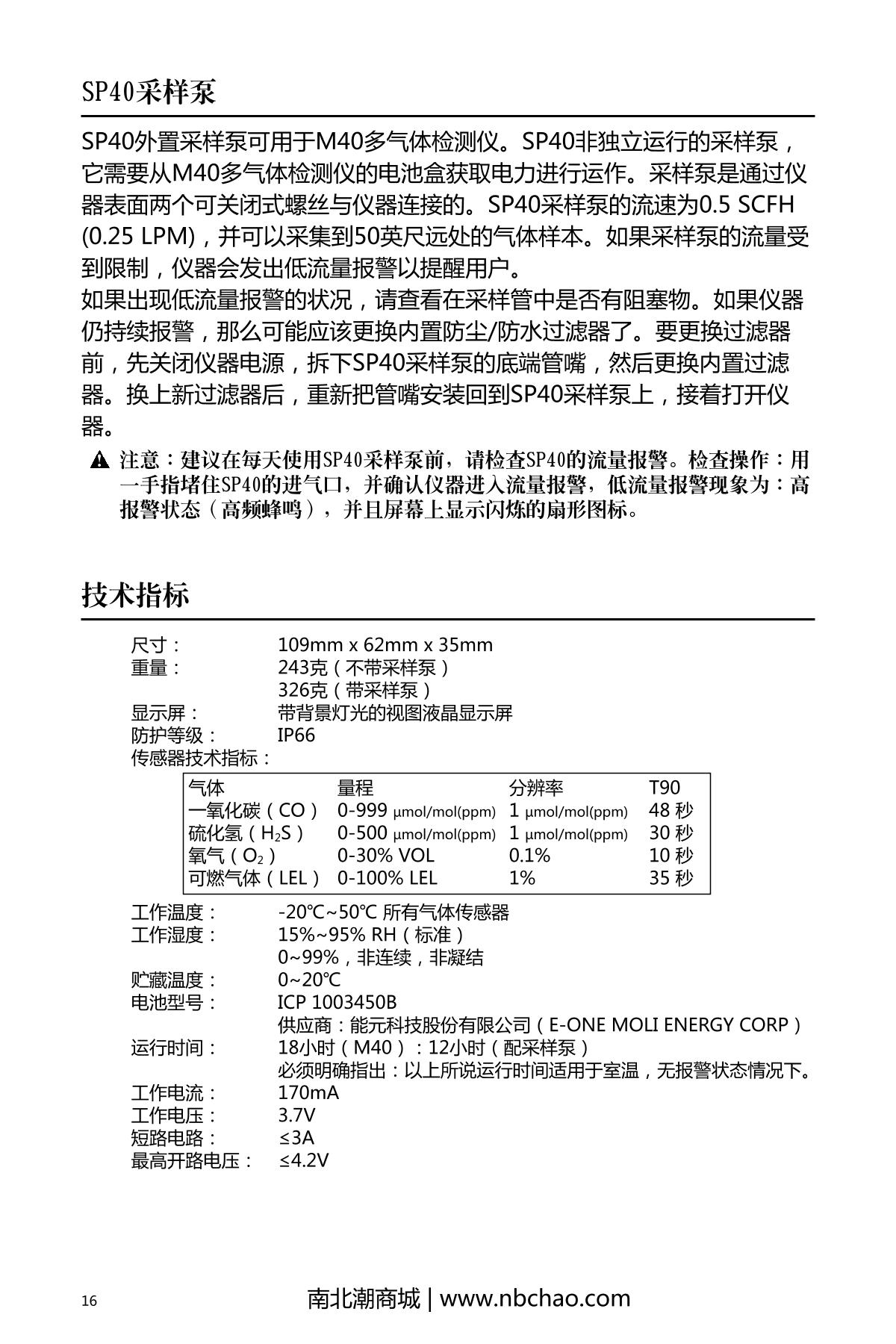 SP40采样泵

SP40外置采样泵可用于M40多气体检测仪。SP40非独立运行的采样泵，它需要从M40多气体检测仪的电池盒获取电力进行运作。采样泵是通过仪器表面两个可关闭式螺丝与仪器连接的。SP40采样泵的流速为0.5 SCFH (0.25 LPM)，并可以采集到50英尺远处的气体样本。如果采样泵的流量受到限制，仪器会发出低流量报警以提醒用户。

如果出现低流量报警的状况，请查看在采样管中是否有阻塞物。如果仪器仍持续报警，那么可能应该更换内置防尘/防水过滤器了。要更换过滤器前，先关闭仪器电源，拆下SP40采样泵的底端管嘴，然后更换内置过滤器。换上新过滤器后，重新把管嘴安装回到SP40采样泵上，接着打开仪器。

注意：建议在每天使用SP40采样泵前，请检查SP40的流量报警。检查操作：用一手指堵住SP40的进气口，并确认仪器进入流量报警，低流量报警现象为：高报警状态（高频蜂鸣），并且屏幕上显示闪烁的扇形图标。

技术指标

尺寸： 109mm x 62mm x 35mm
重量： 243克（不带采样泵）
326克（带采样泵）
显示屏： 带背景灯光的视图液晶显示屏
防护等级： IP66
传感器技术指标：

| 气体 | 量程 | 分辨率 | T90 |
|---|---|---|---|
| 一氧化碳（CO） | 0-999 μmol/mol(ppm) | 1 μmol/mol(ppm) | 48 秒 |
| 硫化氢（$H_2S$） | 0-500 μmol/mol(ppm) | 1 μmol/mol(ppm) | 30 秒 |
| 氧气（$O_2$） | 0-30% VOL | 0.1% | 10 秒 |
| 可燃气体（LEL） | 0-100% LEL | 1% | 35 秒 |

工作温度： -20℃~50℃ 所有气体传感器
工作湿度： 15%~95% RH（标准）
0~99%，非连续，非凝结
贮藏温度： 0~20℃
电池型号： ICP 1003450B
供应商：能元科技股份有限公司（E-ONE MOLI ENERGY CORP）
运行时间： 18小时（M40）：12小时（配采样泵）
必须明确指出：以上所说运行时间适用于室温，无报警状态情况下。
工作电流： 170mA
工作电压： 3.7V
短路电路： ≤3A
最高开路电压： ≤4.2V

16 南北潮商城 | www.nbchao.com